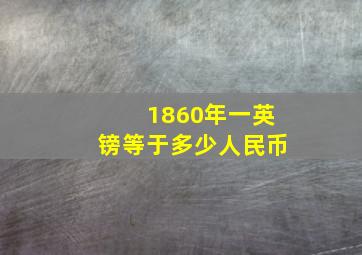 1860年一英镑等于多少人民币